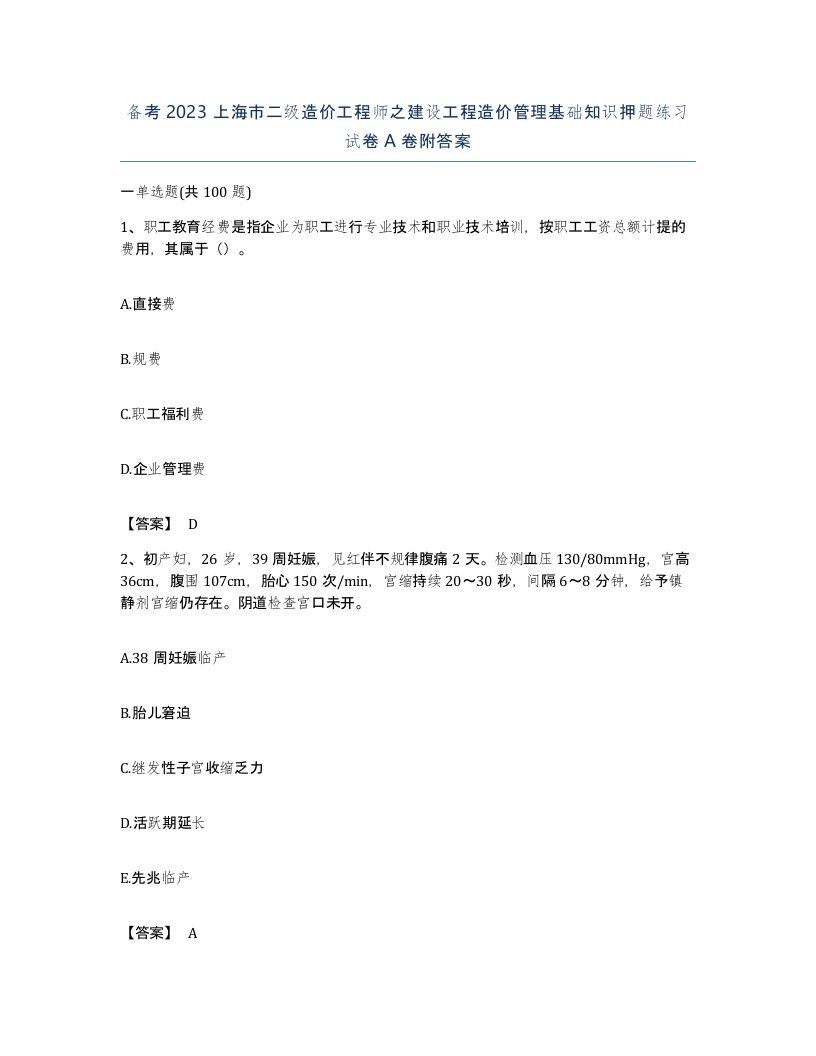 备考 2023 上海市二级造价工程师之建设工程造价管理基础知识押题练习试卷 A 卷附答案

一单选题(共 100 题)

1、职工教育经费是指企业为职工进行专业技术和职业技术培训，按职工工资总额计提的费用，其属于（）。

A.直接费

B.规费

C.职工福利费

D.企业管理费

【答案】 D

2、初产妇，26 岁，39 周妊娠，见红伴不规律腹痛 2 天。检测血压 130/80mmHg，宫高 36cm，腹围 107cm，胎心 150 次/min，宫缩持续 20～30 秒，间隔 6～8 分钟，给予镇静剂宫缩仍存在。阴道检查宫口未开。

A.38 周妊娠临产

B.胎儿窘迫

C.继发性子宫收缩乏力

D.活跃期延长

E.先兆临产

【答案】 A